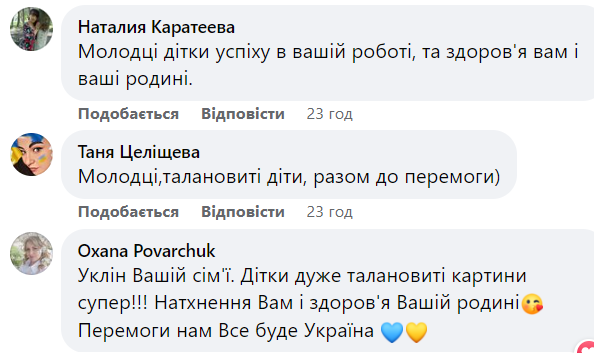 Наталия Каратеева
Молодці дітки успіху в вашій роботі, та здоров'я вам і ваші родині.

Подобається Відповісти 23 год

Таня Целіщева
Молодці,талановиті діти, разом до перемоги)

Подобається Відповісти 23 год

Oxana Povarchuk
Уклін Вашій сім'ї. Дітки дуже талановиті картини супер!!! Натхнення Вам і здоров'я Вашій родині😘
Перемоги нам Все буде Україна 💙💛